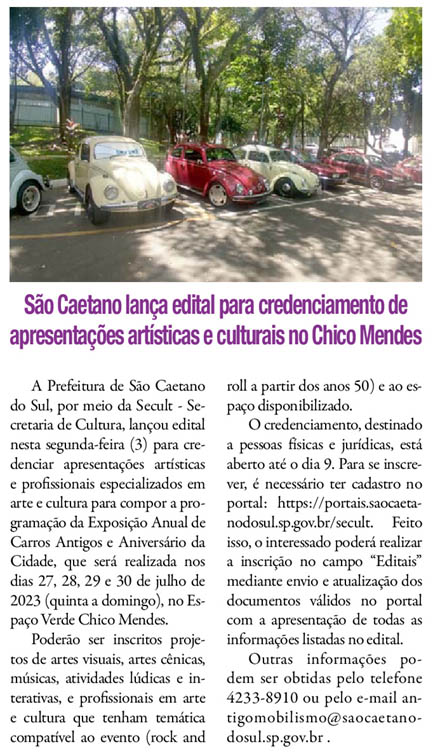 São Caetano lança edital para credenciamento de apresentações artísticas e culturais no Chico Mendes

A Prefeitura de São Caetano do Sul, por meio da Secult - Secretaria de Cultura, lançou edital nesta segunda-feira (3) para credenciar apresentações artísticas e profissionais especializados em arte e cultura para compor a programação da Exposição Anual de Carros Antigos e Aniversário da Cidade, que será realizada nos dias 27, 28, 29 e 30 de julho de 2023 (quinta a domingo), no Espaço Verde Chico Mendes.

Poderão ser inscritos projetos de artes visuais, artes cênicas, músicas, atividades lúdicas e interativas, e profissionais em arte e cultura que tenham temática compatível ao evento (rock and roll a partir dos anos 50) e ao espaço disponibilizado.

O credenciamento, destinado a pessoas físicas e jurídicas, está aberto até o dia 9. Para se inscrever, é necessário ter cadastro no portal: https://portais.saocaetanodosul.sp.gov.br/secult. Feito isso, o interessado poderá realizar a inscrição no campo "Editais" mediante envio e atualização dos documentos válidos no portal com a apresentação de todas as informações listadas no edital.

Outras informações podem ser obtidas pelo telefone 4233-8910 ou pelo e-mail antigomobilismo@saocaetanodosul.sp.gov.br .